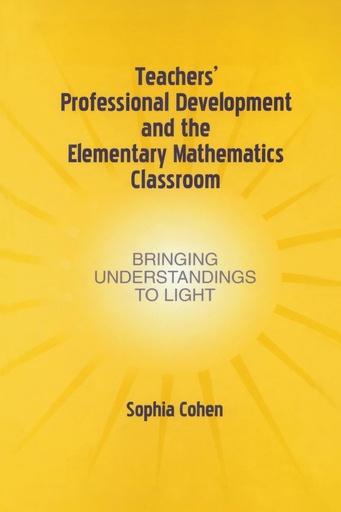 Teachers' Professional Development and the Elementary Mathematics Classroom

BRINGING UNDERSTANDINGS TO LIGHT

Sophia Cohen